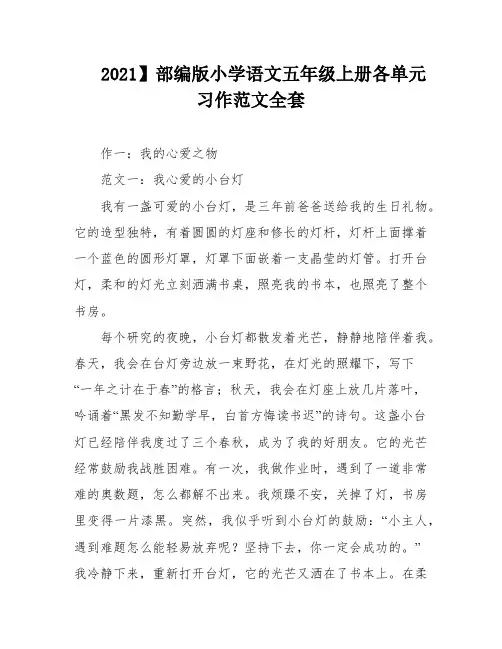 2021】部编版小学语文五年级上册各单元习作范文全套

作一：我的心爱之物

范文一：我心爱的小台灯

我有一盏可爱的小台灯，是三年前爸爸送给我的生日礼物。它的造型独特，有着圆圆的灯座和修长的灯杆，灯杆上面撑着一个蓝色的圆形灯罩，灯罩下面嵌着一支晶莹的灯管。打开台灯，柔和的灯光立刻洒满书桌，照亮我的书本，也照亮了整个书房。

每个研究的夜晚，小台灯都散发着光芒，静静地陪伴着我。春天，我会在台灯旁边放一束野花，在灯光的照耀下，写下“一年之计在于春”的格言；秋天，我会在灯座上放几片落叶，吟诵着“黑发不知勤学早，白首方悔读书迟”的诗句。这盏小台灯已经陪伴我度过了三个春秋，成为了我的好朋友。它的光芒经常鼓励我战胜困难。有一次，我做作业时，遇到了一道非常难的奥数题，怎么都解不出来。我烦躁不安，关掉了灯，书房里变得一片漆黑。突然，我似乎听到小台灯的鼓励：“小主人，遇到难题怎么能轻易放弃呢？坚持下去，你一定会成功的。”我冷静下来，重新打开台灯，它的光芒又洒在了书本上。在柔